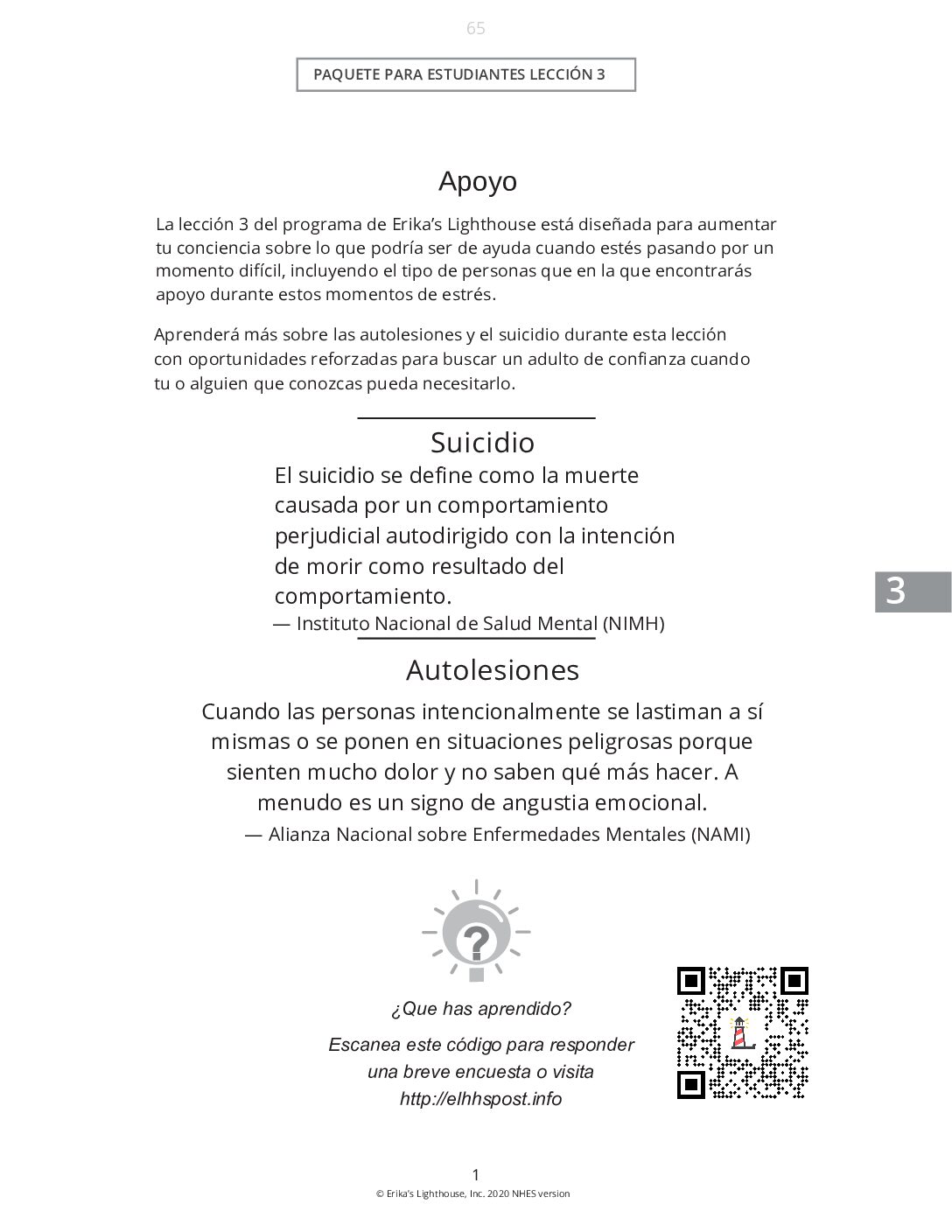 65

PAQUETE PARA ESTUDIANTES LECCIÓN 3

Apoyo

La lección 3 del programa de Erika's Lighthouse está diseñada para aumentar tu conciencia sobre lo que podría ser de ayuda cuando estés pasando por un momento difícil, incluyendo el tipo de personas que en la que encontrarás apoyo durante estos momentos de estrés.

Aprenderá más sobre las autolesiones y el suicidio durante esta lección con oportunidades reforzadas para buscar un adulto de confianza cuando tu o alguien que conozcas pueda necesitarlo.

Suicidio

El suicidio se define como la muerte causada por un comportamiento perjudicial autodirigido con la intención de morir como resultado del comportamiento.

— Instituto Nacional de Salud Mental (NIMH)

3

Autolesiones

Cuando las personas intencionalmente se lastiman a sí mismas o se ponen en situaciones peligrosas porque sienten mucho dolor y no saben qué más hacer. A menudo es un signo de angustia emocional.

— Alianza Nacional sobre Enfermedades Mentales (NAMI)

?

¿Que has aprendido?

Escanea este código para responder una breve encuesta o visita http://elhhspost.info

1

© Erika's Lighthouse, Inc. 2020 NHES version